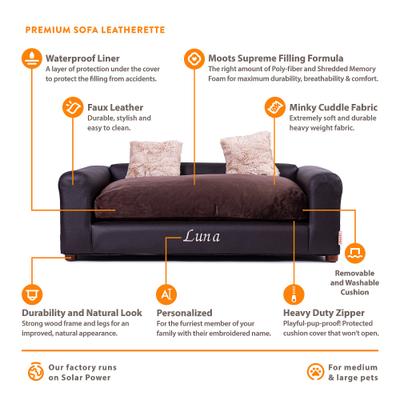 PREMIUM SOFA LEATHERETTE

Waterproof Liner
A layer of protection under the cover to protect the filling from accidents.

Moots Supreme Filling Formula
The right amount of Poly-fiber and Shredded Memory Foam for maximum durability, breathability & comfort.

Faux Leather
Durable, stylish and easy to clean.

Minky Cuddle Fabric
Extremely soft and durable heavy weight fabric.

Luna

Removable and Washable Cushion

Durability and Natural Look
Strong wood frame and legs for an improved, natural appearance.

Personalized
For the furriest member of your family with their embroidered name.

Heavy Duty Zipper
Playful-pup-proof! Protected cushion cover that won't open.

Our factory runs on Solar Power

For medium & large pets